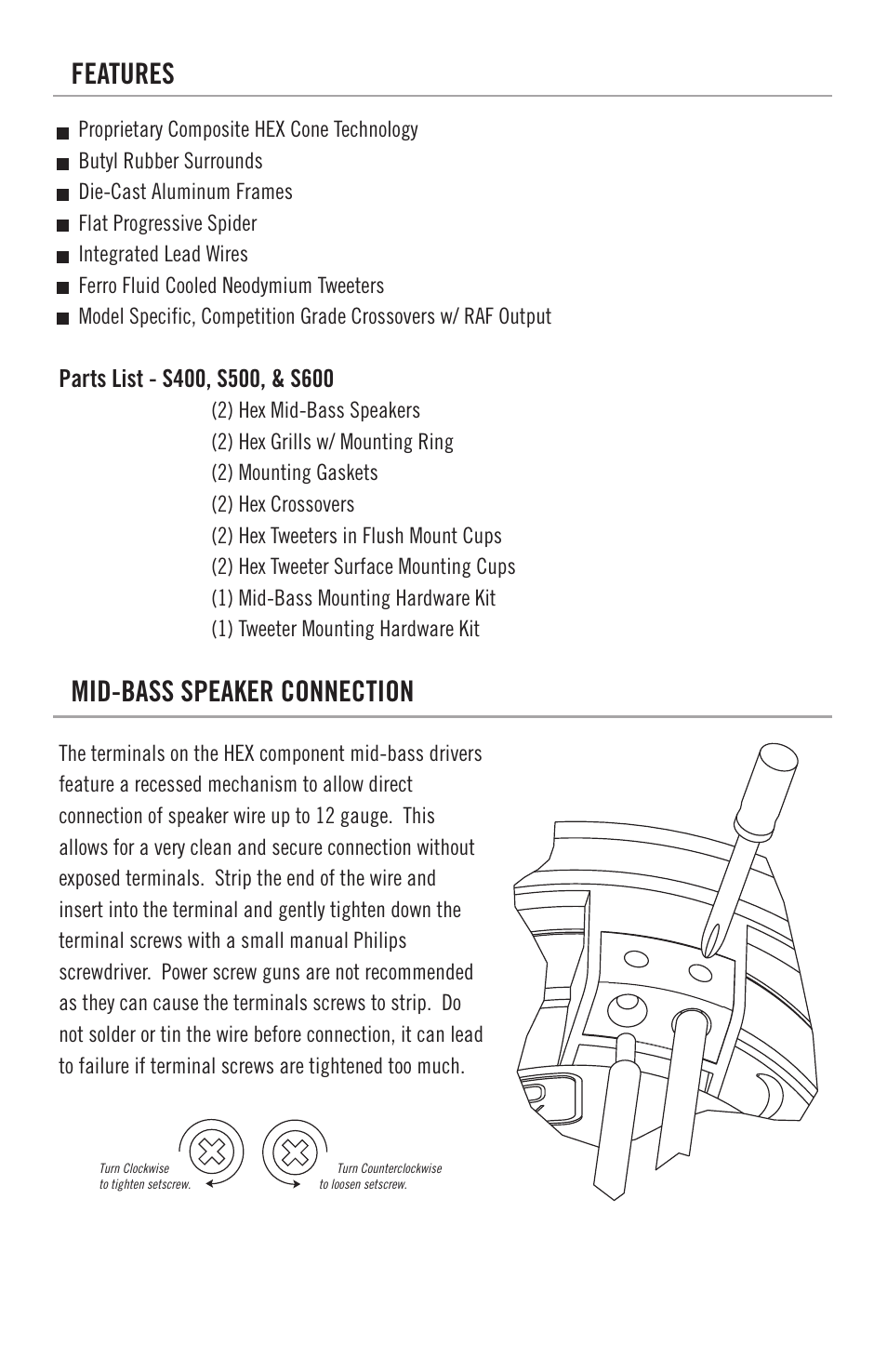 FEATURES

■ Proprietary Composite HEX Cone Technology
■ Butyl Rubber Surrounds
■ Die-Cast Aluminum Frames
■ Flat Progressive Spider
■ Integrated Lead Wires
■ Ferro Fluid Cooled Neodymium Tweeters
■ Model Specific, Competition Grade Crossovers w/ RAF Output

Parts List - S400, S500, & S600
(2) Hex Mid-Bass Speakers
(2) Hex Grills w/ Mounting Ring
(2) Mounting Gaskets
(2) Hex Crossovers
(2) Hex Tweeters in Flush Mount Cups
(2) Hex Tweeter Surface Mounting Cups
(1) Mid-Bass Mounting Hardware Kit
(1) Tweeter Mounting Hardware Kit

MID-BASS SPEAKER CONNECTION

The terminals on the HEX component mid-bass drivers feature a recessed mechanism to allow direct connection of speaker wire up to 12 gauge. This allows for a very clean and secure connection without exposed terminals. Strip the end of the wire and insert into the terminal and gently tighten down the terminal screws with a small manual Philips screwdriver. Power screw guns are not recommended as they can cause the terminals screws to strip. Do not solder or tin the wire before connection, it can lead to failure if terminal screws are tightened too much.

Turn Clockwise to tighten setscrew.

Turn Counterclockwise to loosen setscrew.